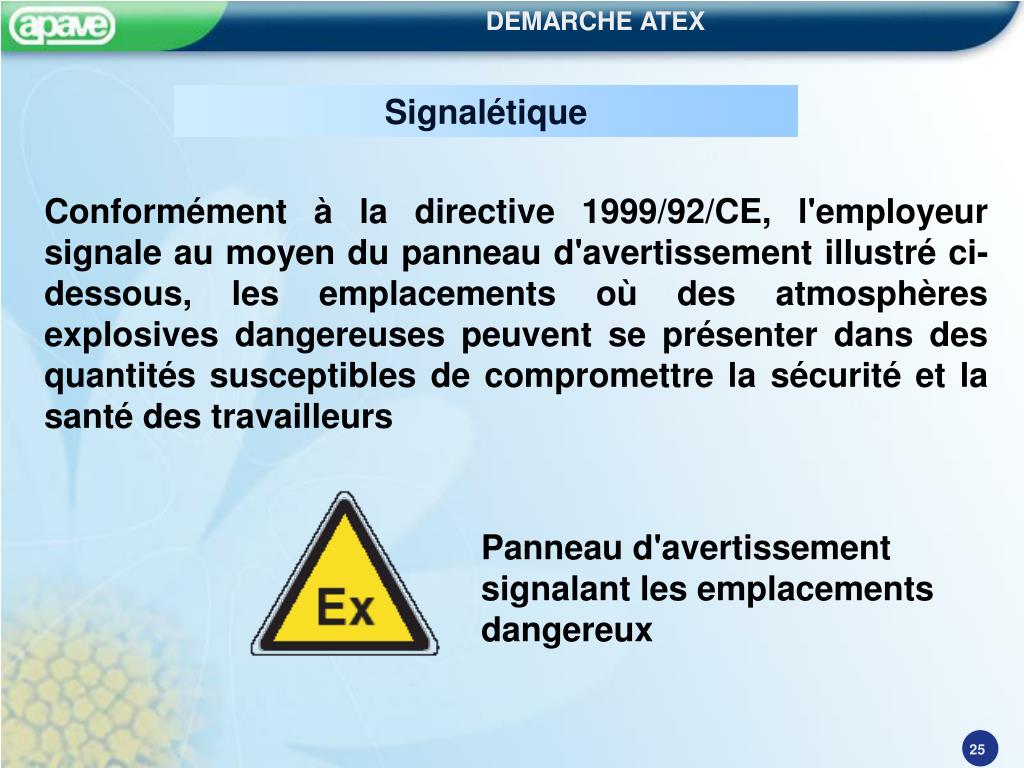 apave

DEMARCHE ATEX

Signalétique

Conformément à la directive 1999/92/CE, l'employeur signale au moyen du panneau d'avertissement illustré ci-dessous, les emplacements où des atmosphères explosives dangereuses peuvent se présenter dans des quantités susceptibles de compromettre la sécurité et la santé des travailleurs

Ex

Panneau d'avertissement signalant les emplacements dangereux

25